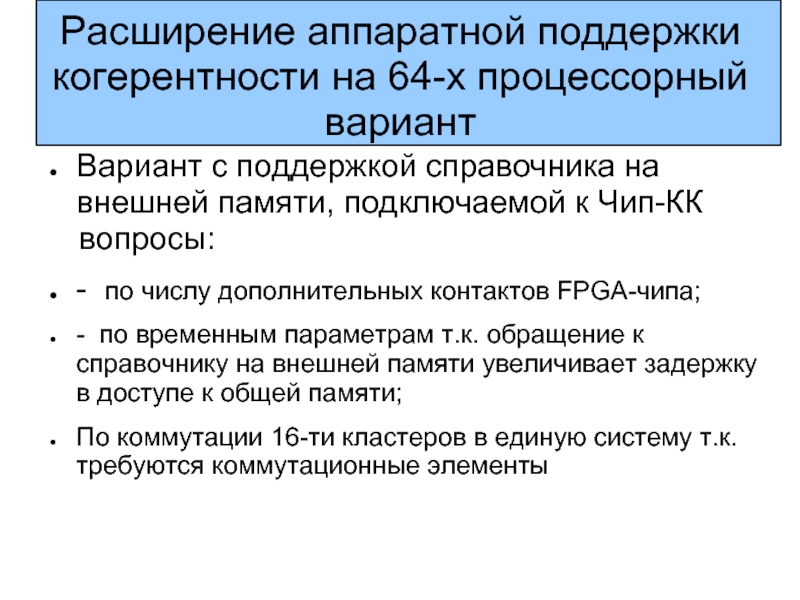 Расширение аппаратной поддержки когерентности на 64-х процессорный вариант

• Вариант с поддержкой справочника на внешней памяти, подключаемой к Чип-КК вопросы:

• - по числу дополнительных контактов FPGA-чипа;

• - по временным параметрам т.к. обращение к справочнику на внешней памяти увеличивает задержку в доступе к общей памяти;

• По коммутации 16-ти кластеров в единую систему т.к. требуются коммутационные элементы